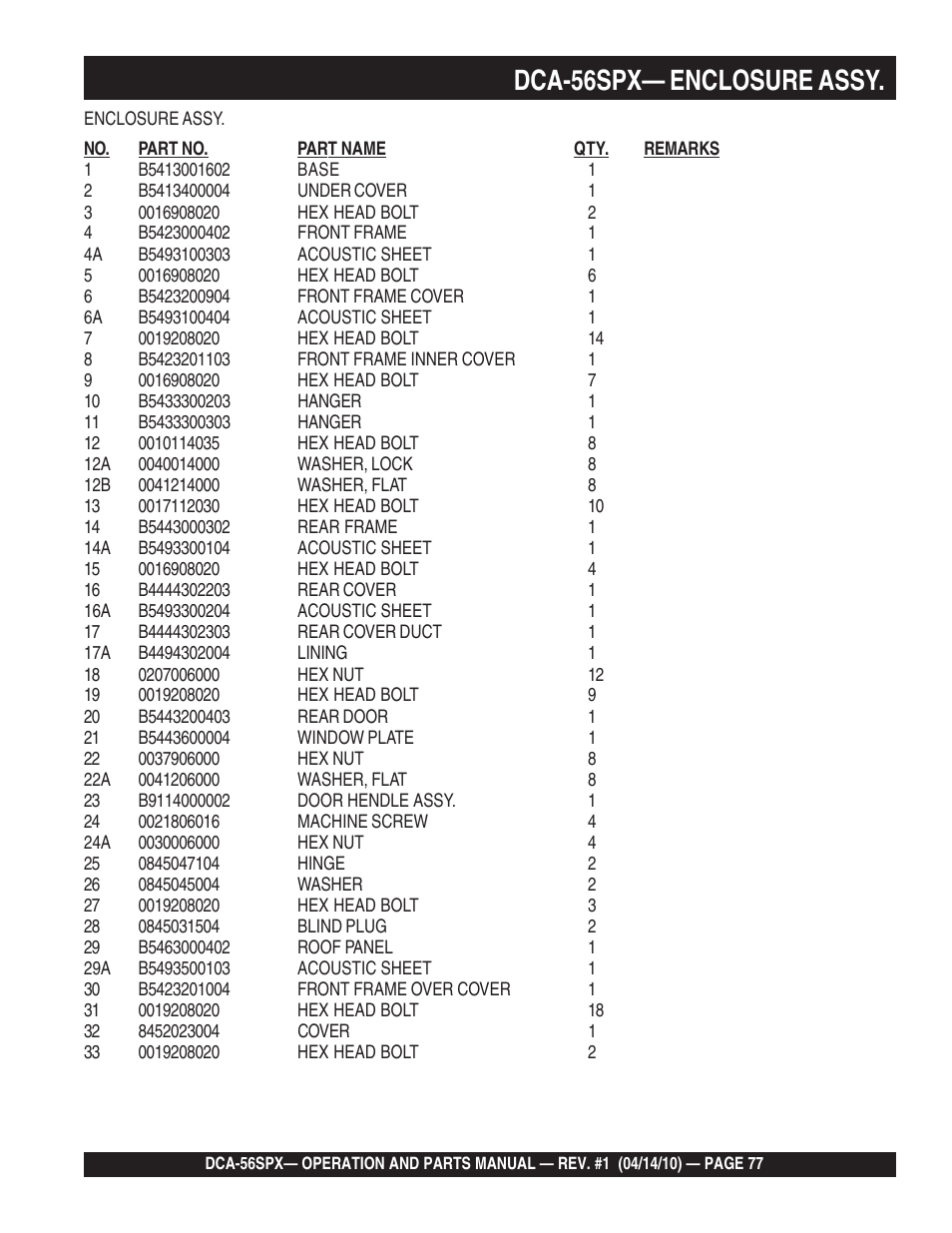 DCA-56SPX— ENCLOSURE ASSY.

ENCLOSURE ASSY.

| NO. | PART NO. | PART NAME | QTY. | REMARKS |
|---|---|---|---|---|
| 1 | B5413001602 | BASE | 1 | |
| 2 | B5413400004 | UNDER COVER | 1 | |
| 3 | 0016908020 | HEX HEAD BOLT | 2 | |
| 4 | B5423000402 | FRONT FRAME | 1 | |
| 4A | B5493100303 | ACOUSTIC SHEET | 1 | |
| 5 | 0016908020 | HEX HEAD BOLT | 6 | |
| 6 | B5423200904 | FRONT FRAME COVER | 1 | |
| 6A | B5493100404 | ACOUSTIC SHEET | 1 | |
| 7 | 0019208020 | HEX HEAD BOLT | 14 | |
| 8 | B5423201103 | FRONT FRAME INNER COVER | 1 | |
| 9 | 0016908020 | HEX HEAD BOLT | 7 | |
| 10 | B5433300203 | HANGER | 1 | |
| 11 | B5433300303 | HANGER | 1 | |
| 12 | 0010114035 | HEX HEAD BOLT | 8 | |
| 12A | 0040014000 | WASHER, LOCK | 8 | |
| 12B | 0041214000 | WASHER, FLAT | 8 | |
| 13 | 0017112030 | HEX HEAD BOLT | 10 | |
| 14 | B5443000302 | REAR FRAME | 1 | |
| 14A | B5493300104 | ACOUSTIC SHEET | 1 | |
| 15 | 0016908020 | HEX HEAD BOLT | 4 | |
| 16 | B4444302203 | REAR COVER | 1 | |
| 16A | B5493300204 | ACOUSTIC SHEET | 1 | |
| 17 | B4444302303 | REAR COVER DUCT | 1 | |
| 17A | B4494302004 | LINING | 1 | |
| 18 | 0207006000 | HEX NUT | 12 | |
| 19 | 0019208020 | HEX HEAD BOLT | 9 | |
| 20 | B5443200403 | REAR DOOR | 1 | |
| 21 | B5443600004 | WINDOW PLATE | 1 | |
| 22 | 0037906000 | HEX NUT | 8 | |
| 22A | 0041206000 | WASHER, FLAT | 8 | |
| 23 | B9114000002 | DOOR HENDLE ASSY. | 1 | |
| 24 | 0021806016 | MACHINE SCREW | 4 | |
| 24A | 0030006000 | HEX NUT | 4 | |
| 25 | 0845047104 | HINGE | 2 | |
| 26 | 0845045004 | WASHER | 2 | |
| 27 | 0019208020 | HEX HEAD BOLT | 3 | |
| 28 | 0845031504 | BLIND PLUG | 2 | |
| 29 | B5463000402 | ROOF PANEL | 1 | |
| 29A | B5493500103 | ACOUSTIC SHEET | 1 | |
| 30 | B5423201004 | FRONT FRAME OVER COVER | 1 | |
| 31 | 0019208020 | HEX HEAD BOLT | 18 | |
| 32 | 8452023004 | COVER | 1 | |
| 33 | 0019208020 | HEX HEAD BOLT | 2 | |

DCA-56SPX— OPERATION AND PARTS MANUAL — REV. #1 (04/14/10) — PAGE 77